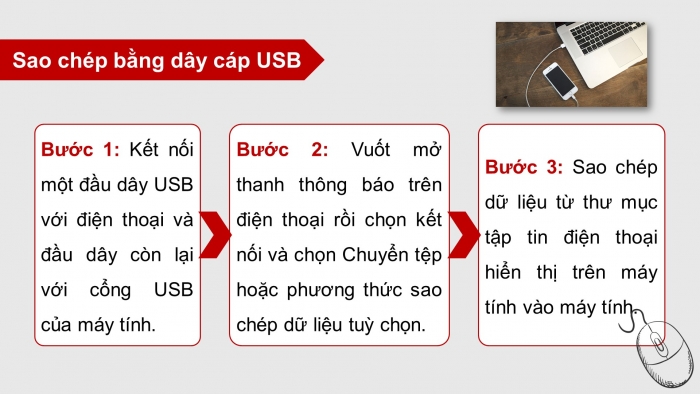 Sao chép bằng dây cáp USB

Bước 1: Kết nối một đầu dây USB với điện thoại và đầu dây còn lại với cổng USB của máy tính.

Bước 2: Vuốt mở thanh thông báo trên điện thoại rồi chọn kết nối và chọn Chuyển tệp hoặc phương thức sao chép dữ liệu tuỳ chọn.

Bước 3: Sao chép dữ liệu từ thư mục tập tin điện thoại hiển thị trên máy tính vào máy tính.